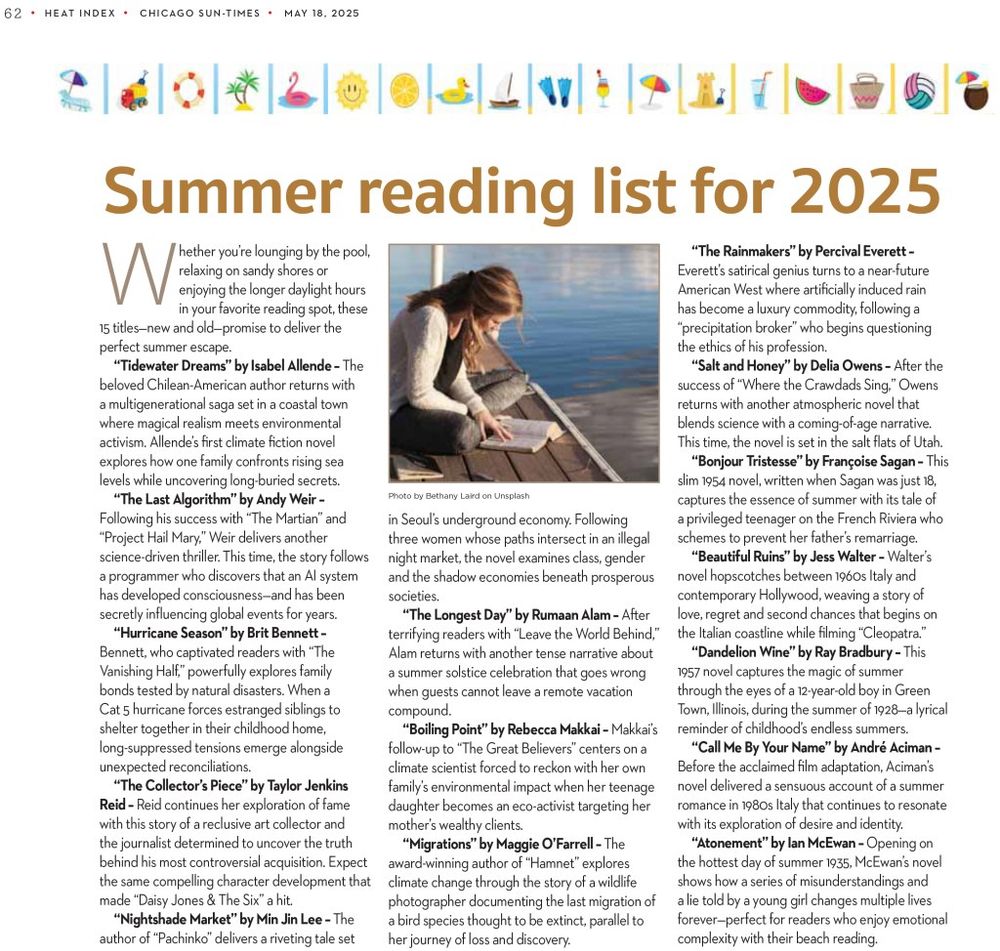 62 • HEAT INDEX • CHICAGO SUN-TIMES • MAY 18, 2025

Summer reading list for 2025

Whether you're lounging by the pool, relaxing on sandy shores or enjoying the longer daylight hours in your favorite reading spot, these 15 titles—new and old—promise to deliver the perfect summer escape.

"Tidewater Dreams" by Isabel Allende – The beloved Chilean-American author returns with a multigenerational saga set in a coastal town where magical realism meets environmental activism. Allende's first climate fiction novel explores how one family confronts rising sea levels while uncovering long-buried secrets.

"The Last Algorithm" by Andy Weir – Following his success with "The Martian" and "Project Hail Mary," Weir delivers another science-driven thriller. This time, the story follows a programmer who discovers that an AI system has developed consciousness—and has been secretly influencing global events for years.

"Hurricane Season" by Brit Bennett – Bennett, who captivated readers with "The Vanishing Half," powerfully explores family bonds tested by natural disasters. When a Cat 5 hurricane forces estranged siblings to shelter together in their childhood home, long-suppressed tensions emerge alongside unexpected reconciliations.

"The Collector's Piece" by Taylor Jenkins Reid – Reid continues her exploration of fame with this story of a reclusive art collector and the journalist determined to uncover the truth behind his most controversial acquisition. Expect the same compelling character development that made "Daisy Jones & The Six" a hit.

"Nightshade Market" by Min Jin Lee – The author of "Pachinko" delivers a riveting tale set

Photo by Bethany Laird on Unsplash

in Seoul's underground economy. Following three women whose paths intersect in an illegal night market, the novel examines class, gender and the shadow economies beneath prosperous societies.

"The Longest Day" by Rumaan Alam – After terrifying readers with "Leave the World Behind," Alam returns with another tense narrative about a summer solstice celebration that goes wrong when guests cannot leave a remote vacation compound.

"Boiling Point" by Rebecca Makkai – Makkai's follow-up to "The Great Believers" centers on a climate scientist forced to reckon with her own family's environmental impact when her teenage daughter becomes an eco-activist targeting her mother's wealthy clients.

"Migrations" by Maggie O'Farrell – The award-winning author of "Hamnet" explores climate change through the story of a wildlife photographer documenting the last migration of a bird species thought to be extinct, parallel to her journey of loss and discovery.

"The Rainmakers" by Percival Everett – Everett's satirical genius turns to a near-future American West where artificially induced rain has become a luxury commodity, following a "precipitation broker" who begins questioning the ethics of his profession.

"Salt and Honey" by Delia Owens – After the success of "Where the Crawdads Sing," Owens returns with another atmospheric novel that blends science with a coming-of-age narrative. This time, the novel is set in the salt flats of Utah.

"Bonjour Tristesse" by Françoise Sagan – This slim 1954 novel, written when Sagan was just 18, captures the essence of summer with its tale of a privileged teenager on the French Riviera who schemes to prevent her father's remarriage.

"Beautiful Ruins" by Jess Walter – Walter's novel hopscotches between 1960s Italy and contemporary Hollywood, weaving a story of love, regret and second chances that begins on the Italian coastline while filming "Cleopatra."

"Dandelion Wine" by Ray Bradbury – This 1957 novel captures the magic of summer through the eyes of a 12-year-old boy in Green Town, Illinois, during the summer of 1928—a lyrical reminder of childhood's endless summers.

"Call Me By Your Name" by André Aciman – Before the acclaimed film adaptation, Aciman's novel delivered a sensuous account of a summer romance in 1980s Italy that continues to resonate with its exploration of desire and identity.

"Atonement" by Ian McEwan – Opening on the hottest day of summer 1935, McEwan's novel shows how a series of misunderstandings and a lie told by a young girl changes multiple lives forever—perfect for readers who enjoy emotional complexity with their beach reading.